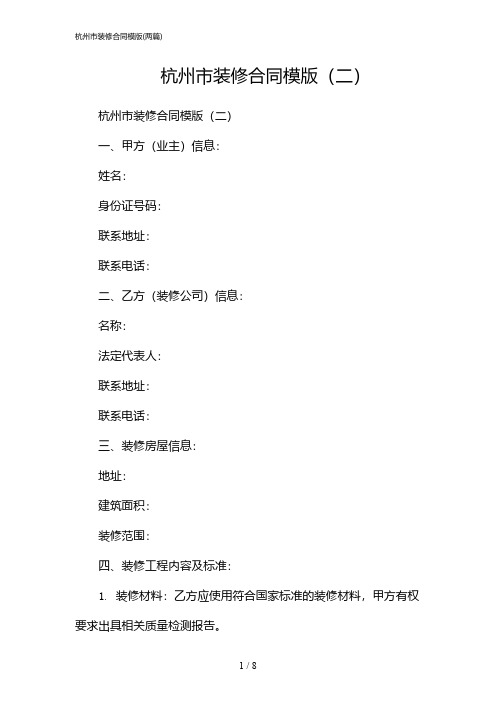 杭州市装修合同模版(两篇)

杭州市装修合同模版（二）

杭州市装修合同模版（二）

一、甲方（业主）信息：

姓名：

身份证号码：

联系地址：

联系电话：

二、乙方（装修公司）信息：

名称：

法定代表人：

联系地址：

联系电话：

三、装修房屋信息：

地址：

建筑面积：

装修范围：

四、装修工程内容及标准：

1. 装修材料：乙方应使用符合国家标准的装修材料，甲方有权要求出具相关质量检测报告。

1 / 8